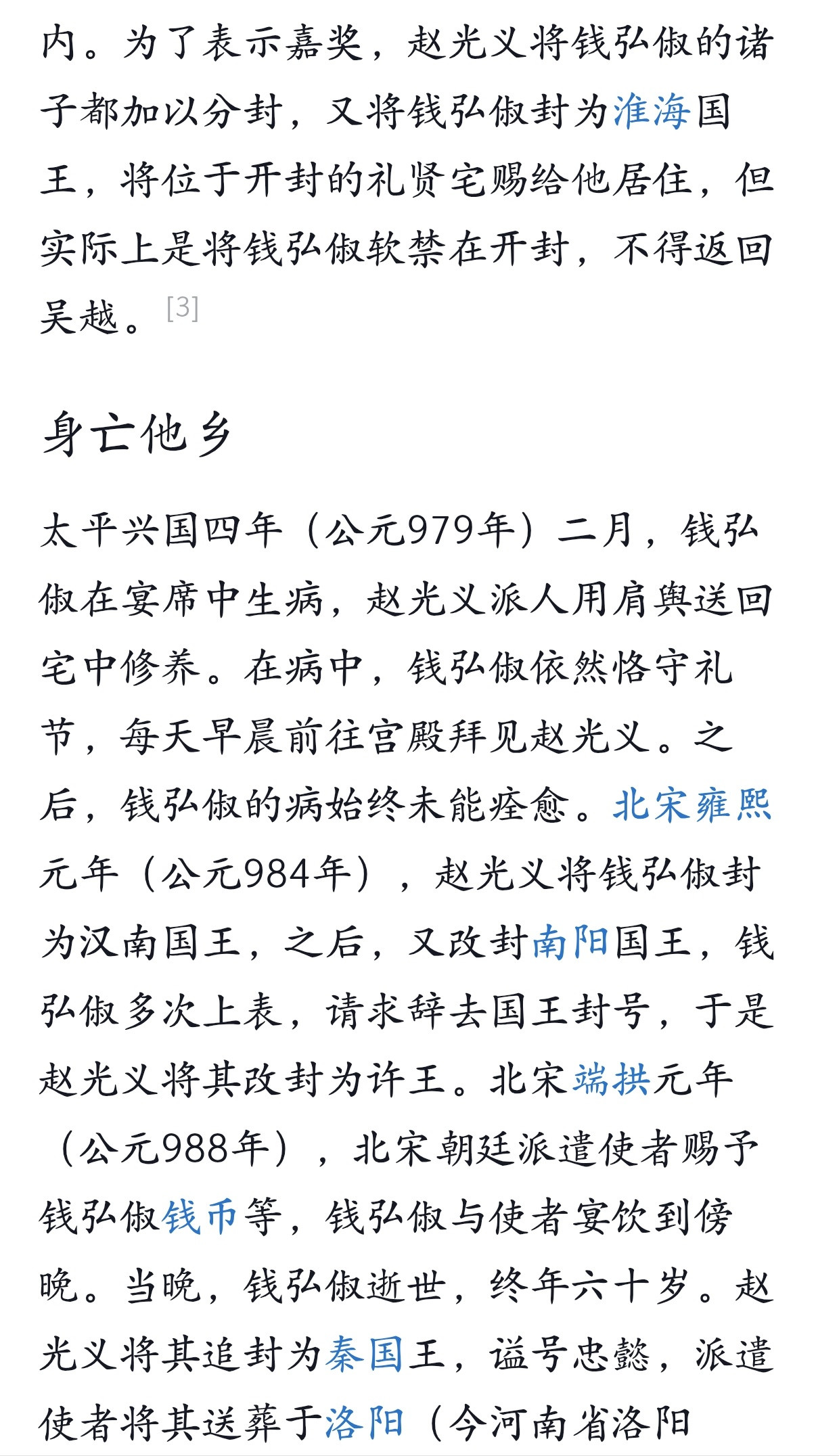 内。为了表示嘉奖，赵光义将钱弘俶的诸子都加以分封，又将钱弘俶封为淮海国王，将位于开封的礼贤宅赐给他居住，但实际上是将钱弘俶软禁在开封，不得返回吴越。[3]

身亡他乡

太平兴国四年（公元979年）二月，钱弘俶在宴席中生病，赵光义派人用肩舆送回宅中修养。在病中，钱弘俶依然恪守礼节，每天早晨前往宫殿拜见赵光义。之后，钱弘俶的病始终未能痊愈。北宋雍熙元年（公元984年），赵光义将钱弘俶封为汉南国王，之后，又改封南阳国王，钱弘俶多次上表，请求辞去国王封号，于是赵光义将其改封为许王。北宋端拱元年（公元988年），北宋朝廷派遣使者赐予钱弘俶钱币等，钱弘俶与使者宴饮到傍晚。当晚，钱弘俶逝世，终年六十岁。赵光义将其追封为秦国王，谥号忠懿，派遣使者将其送葬于洛阳（今河南省洛阳